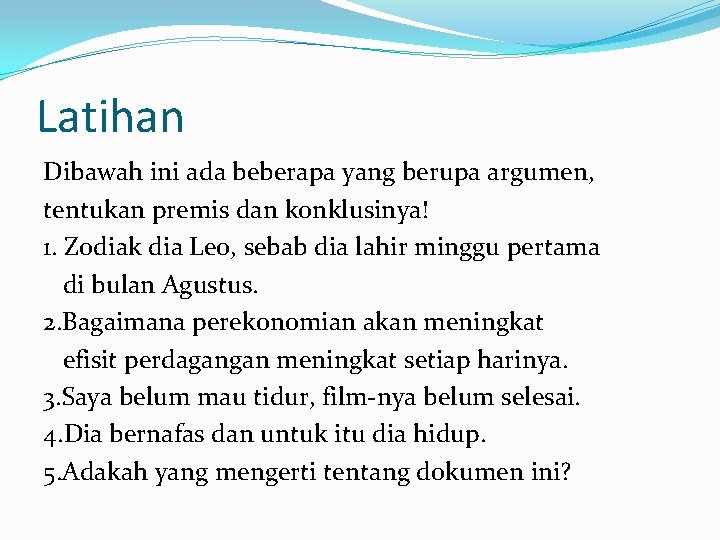 Latihan

Dibawah ini ada beberapa yang berupa argumen, tentukan premis dan konklusinya!

1. Zodiak dia Leo, sebab dia lahir minggu pertama di bulan Agustus.

2.Bagaimana perekonomian akan meningkat efisit perdagangan meningkat setiap harinya.

3.Saya belum mau tidur, film-nya belum selesai.

4.Dia bernafas dan untuk itu dia hidup.

5.Adakah yang mengerti tentang dokumen ini?